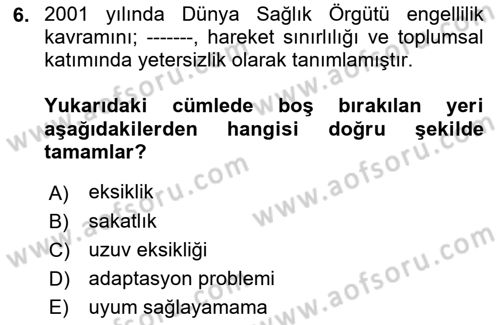 6. 2001 yılında Dünya Sağlık Örgütü engellilik kavramını; -------, hareket sınırlılığı ve toplumsal katımında yetersizlik olarak tanımlamıştır.

Yukarıdaki cümlede boş bırakılan yeri aşağıdakilerden hangisi doğru şekilde tamamlar?

A) eksiklik
B) sakatlık
C) uzuv eksikliği
D) adaptasyon problemi
E) uyum sağlayamama

www.aofsoru.com